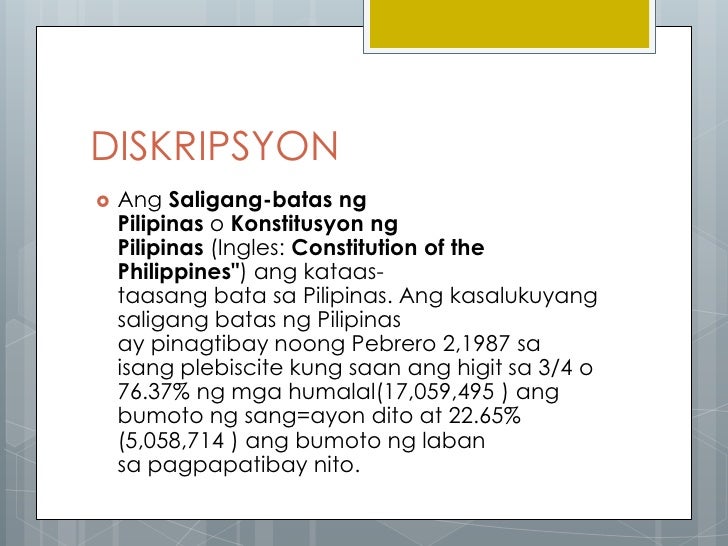 DISKRIPSYON

Ang Saligang-batas ng Pilipinas o Konstitusyon ng Pilipinas (Ingles: Constitution of the Philippines") ang kataas-taasang bata sa Pilipinas. Ang kasalukuyang saligang batas ng Pilipinas ay pinagtibay noong Pebrero 2,1987 sa isang plebiscite kung saan ang higit sa 3/4 o 76.37% ng mga humalal(17,059,495 ) ang bumoto ng sang=ayon dito at 22.65% (5,058,714 ) ang bumoto ng laban sa pagpapatibay nito.